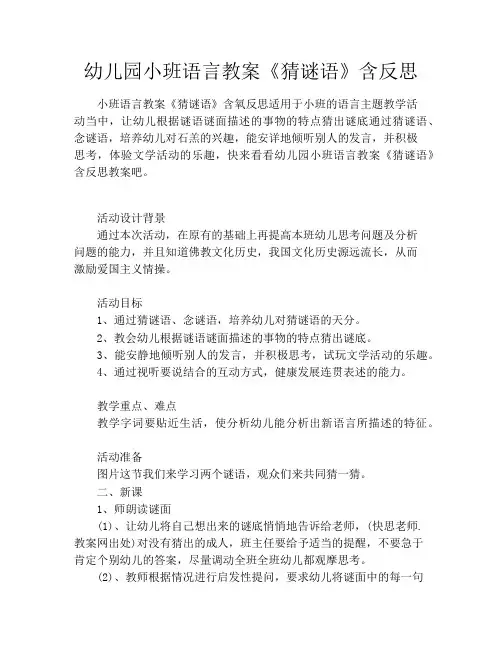 幼儿园小班语言教案《猜谜语》含反思

小班语言教案《猜谜语》含氧反思适用于小班的语言主题教学活动当中，让幼儿根据谜语谜面描述的事物的特点猜出谜底通过猜谜语、念谜语，培养幼儿对石羔的兴趣，能安详地倾听别人的发言，并积极思考，体验文学活动的乐趣，快来看看幼儿园小班语言教案《猜谜语》含反思教案吧。

活动设计背景
通过本次活动，在原有的基础上再提高本班幼儿思考问题及分析问题的能力，并且知道佛教文化历史，我国文化历史源远流长，从而激励爱国主义情操。

活动目标
1、通过猜谜语、念谜语，培养幼儿对猜谜语的天分。
2、教会幼儿根据谜语谜面描述的事物的特点猜出谜底。
3、能安静地倾听别人的发言，并积极思考，试玩文学活动的乐趣。
4、通过视听要说结合的互动方式，健康发展连贯表述的能力。

教学重点、难点
教学字词要贴近生活，使分析幼儿能分析出新语言所描述的特征。

活动准备
图片这节我们来学习两个谜语，观众们来共同猜一猜。
二、新课
1、师朗读谜面
(1)、让幼儿将自己想出来的谜底悄悄地告诉给老师，(快思老师.教案网出处)对没有猜出的成人，班主任要给予适当的提醒，不要急于肯定个别幼儿的答案，尽量调动全班全班幼儿都观摩思考。
(2)、教师根据情况进行启发性提问，要求幼儿将谜面中的每一句